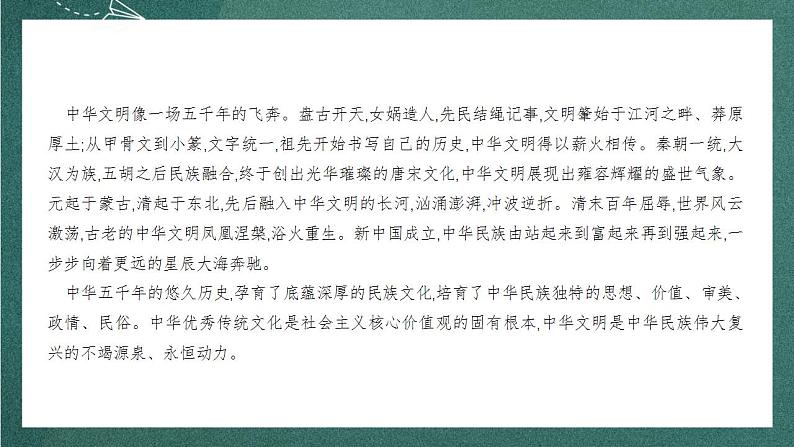 中华文明像一场五千年的飞奔。盘古开天,女娲造人,先民结绳记事,文明肇始于江河之畔、莽原厚土;从甲骨文到小篆,文字统一,祖先开始书写自己的历史,中华文明得以薪火相传。秦朝一统,大汉为族,五胡之后民族融合,终于创出光华璀璨的唐宋文化,中华文明展现出雍容辉耀的盛世气象。元起于蒙古,清起于东北,先后融入中华文明的长河,汹涌澎湃,冲波逆折。清末百年屈辱,世界风云激荡,古老的中华文明凤凰涅槃,浴火重生。新中国成立,中华民族由站起来到富起来再到强起来,一步步向着更远的星辰大海奔驰。

中华五千年的悠久历史,孕育了底蕴深厚的民族文化,培育了中华民族独特的思想、价值、审美、政情、民俗。中华优秀传统文化是社会主义核心价值观的固有根本,中华文明是中华民族伟大复兴的不竭源泉、永恒动力。